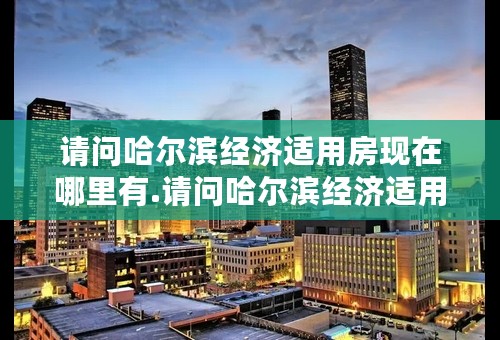 请问哈尔滨经济适用房现在哪里有.请问哈尔滨经济适用